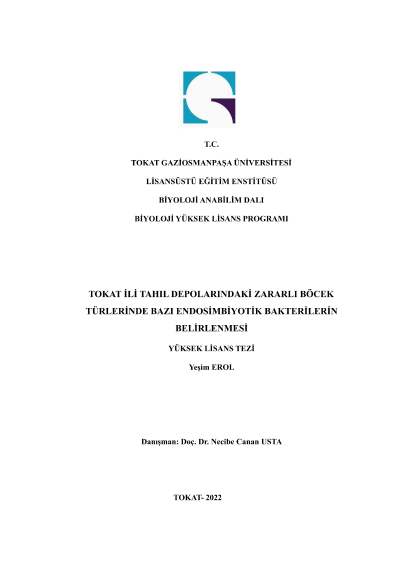 T.C.

TOKAT GAZİOSMANPAŞA ÜNİVERSİTESİ

LİSANSÜSTÜ EĞİTİM ENSTİTÜSÜ

BİYOLOJİ ANABİLİM DALI

BİYOLOJİ YÜKSEK LİSANS PROGRAMI

TOKAT İLİ TAHIL DEPOLARINDAKİ ZARARLI BÖCEK TÜRLERİNDE BAZI ENDOSİMBİYOTİK BAKTERİLERİN BELİRLENMESİ

YÜKSEK LİSANS TEZİ

Yeşim EROL

Danışman: Doç. Dr. Necibe Canan USTA

TOKAT- 2022